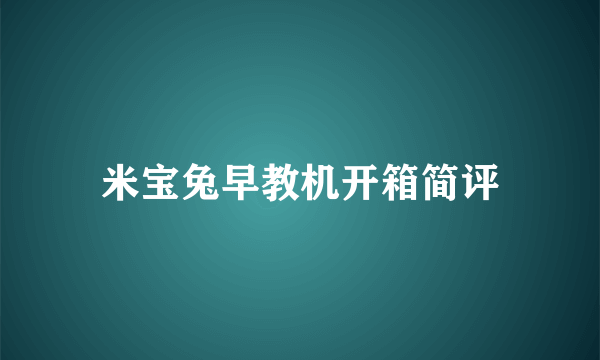 米宝兔早教机开箱简评